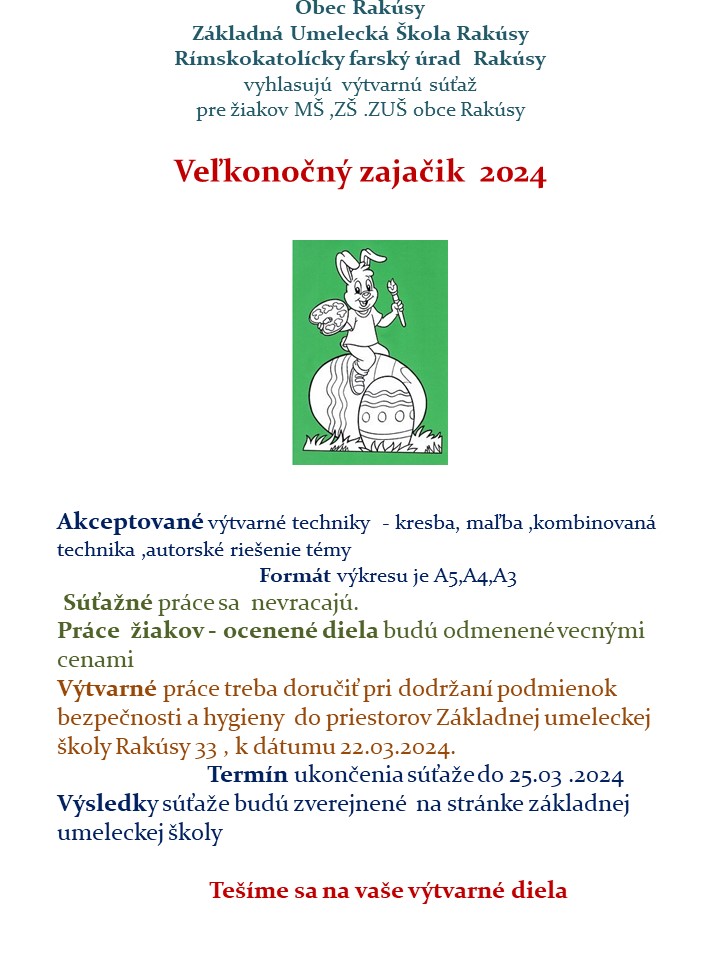 Obec Rakúsy
Základná Umelecká Škola Rakúsy
Rímskokatolícky farský úrad Rakúsy
vyhlasujú výtvarnú súťaž
pre žiakov MŠ ,ZŠ .ZUŠ obce Rakúsy

Veľkonočný zajačik 2024

Akceptované výtvarné techniky - kresba, maľba ,kombinovaná technika ,autorské riešenie témy

Formát výkresu je A5,A4,A3

Súťažné práce sa nevracajú.

Práce žiakov - ocenené diela budú odmenené vecnými cenami

Výtvarné práce treba doručiť pri dodržaní podmienok bezpečnosti a hygieny do priestorov Základnej umeleckej školy Rakúsy 33 , k dátumu 22.03.2024.

Termín ukončenia súťaže do 25.03 .2024

Výsledky súťaže budú zverejnené na stránke základnej umeleckej školy

Tešíme sa na vaše výtvarné diela